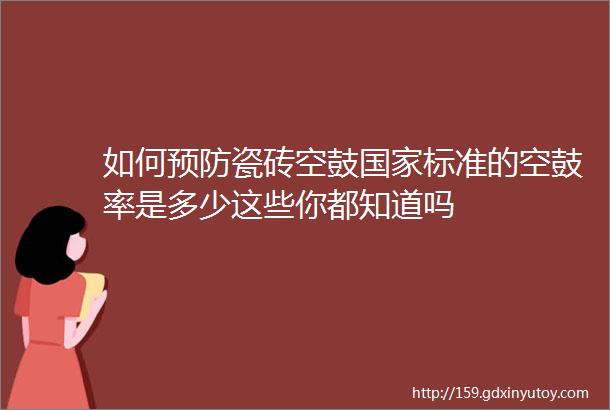 如何预防瓷砖空鼓国家标准的空鼓率是多少这些你都知道吗

http://159.gdxinyutoy.com